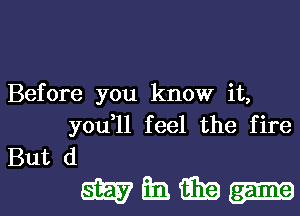 Before you know it,
you'll feel the fire
But d
stay in the game